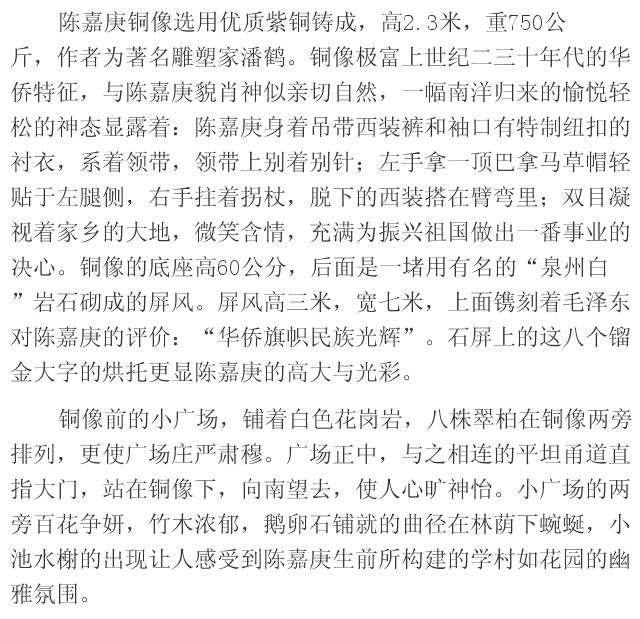 陈嘉庚铜像选用优质紫铜铸成，高2.3米，重750公斤，作者为著名雕塑家潘鹤。铜像极富上世纪二三十年代的华侨特征，与陈嘉庚貌肖神似亲切自然，一幅南洋归来的愉悦轻松的神态显露着：陈嘉庚身着吊带西装裤和袖口有特制纽扣的衬衣，系着领带，领带上别着别针；左手拿一顶巴拿马草帽轻贴于左腿侧，右手拄着拐杖，脱下的西装搭在臂弯里；双目凝视着家乡的大地，微笑含情，充满为振兴祖国做出一番事业的决心。铜像的底座高60公分，后面是一堵用有名的“泉州白”岩石砌成的屏风。屏风高三米，宽七米，上面镌刻着毛泽东对陈嘉庚的评价：“华侨旗帜民族光辉”。石屏上的这八个镏金大字的烘托更显陈嘉庚的高大与光彩。

铜像前的小广场，铺着白色花岗岩，八株翠柏在铜像两旁排列，更使广场庄严肃穆。广场正中，与之相连的平坦甬道直指大门，站在铜像下，向南望去，使人心旷神怡。小广场的两旁百花争妍，竹木浓郁，鹅卵石铺就的曲径在林荫下蜿蜒，小池水榭的出现让人感受到陈嘉庚生前所构建的学村如花园的幽雅氛围。